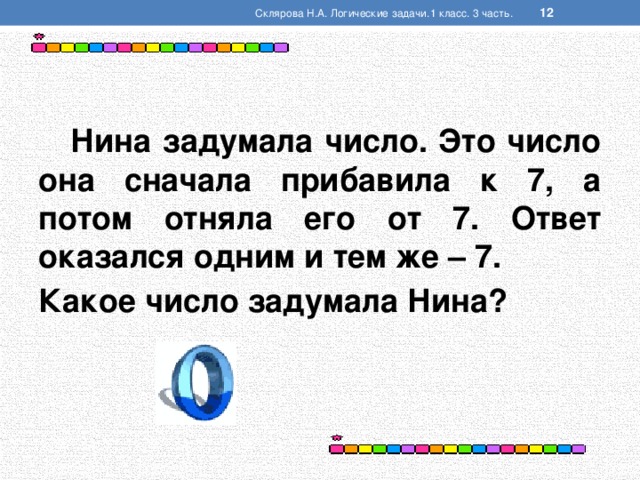 Склярова Н.А. Логические задачи.1 класс. 3 часть. 12

Нина задумала число. Это число она сначала прибавила к 7, а потом отняла его от 7. Ответ оказался одним и тем же – 7.

Какое число задумала Нина?

0